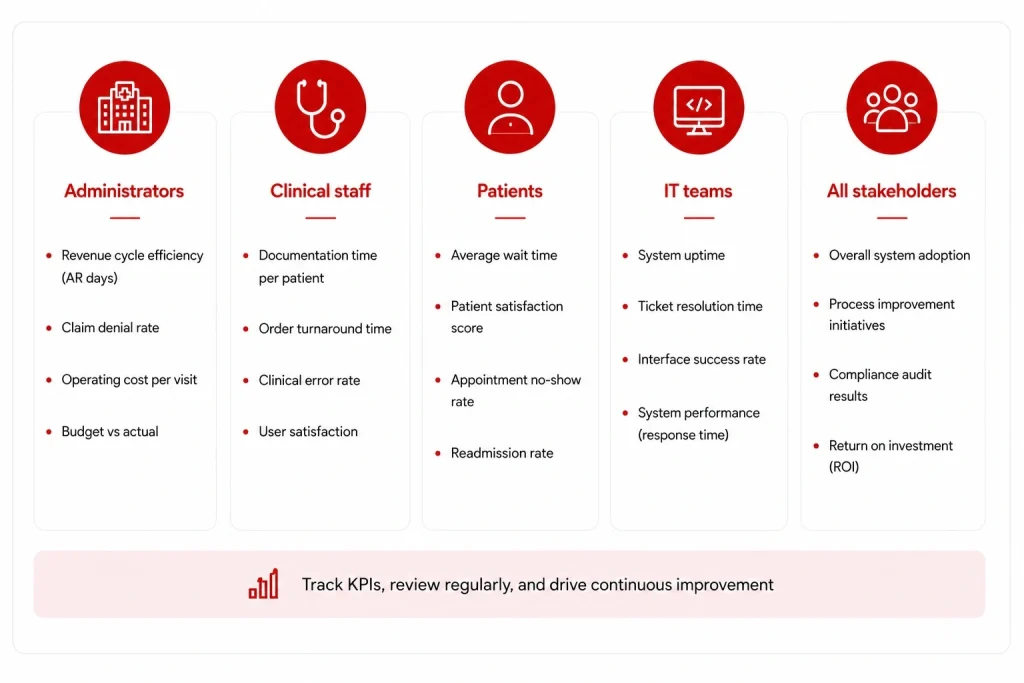 Administrators

- Revenue cycle efficiency (AR days)
- Claim denial rate
- Operating cost per visit
- Budget vs actual

Clinical staff

- Documentation time per patient
- Order turnaround time
- Clinical error rate
- User satisfaction

Patients

- Average wait time
- Patient satisfaction score
- Appointment no-show rate
- Readmission rate

IT teams

- System uptime
- Ticket resolution time
- Interface success rate
- System performance (response time)

All stakeholders

- Overall system adoption
- Process improvement initiatives
- Compliance audit results
- Return on investment (ROI)

Track KPIs, review regularly, and drive continuous improvement